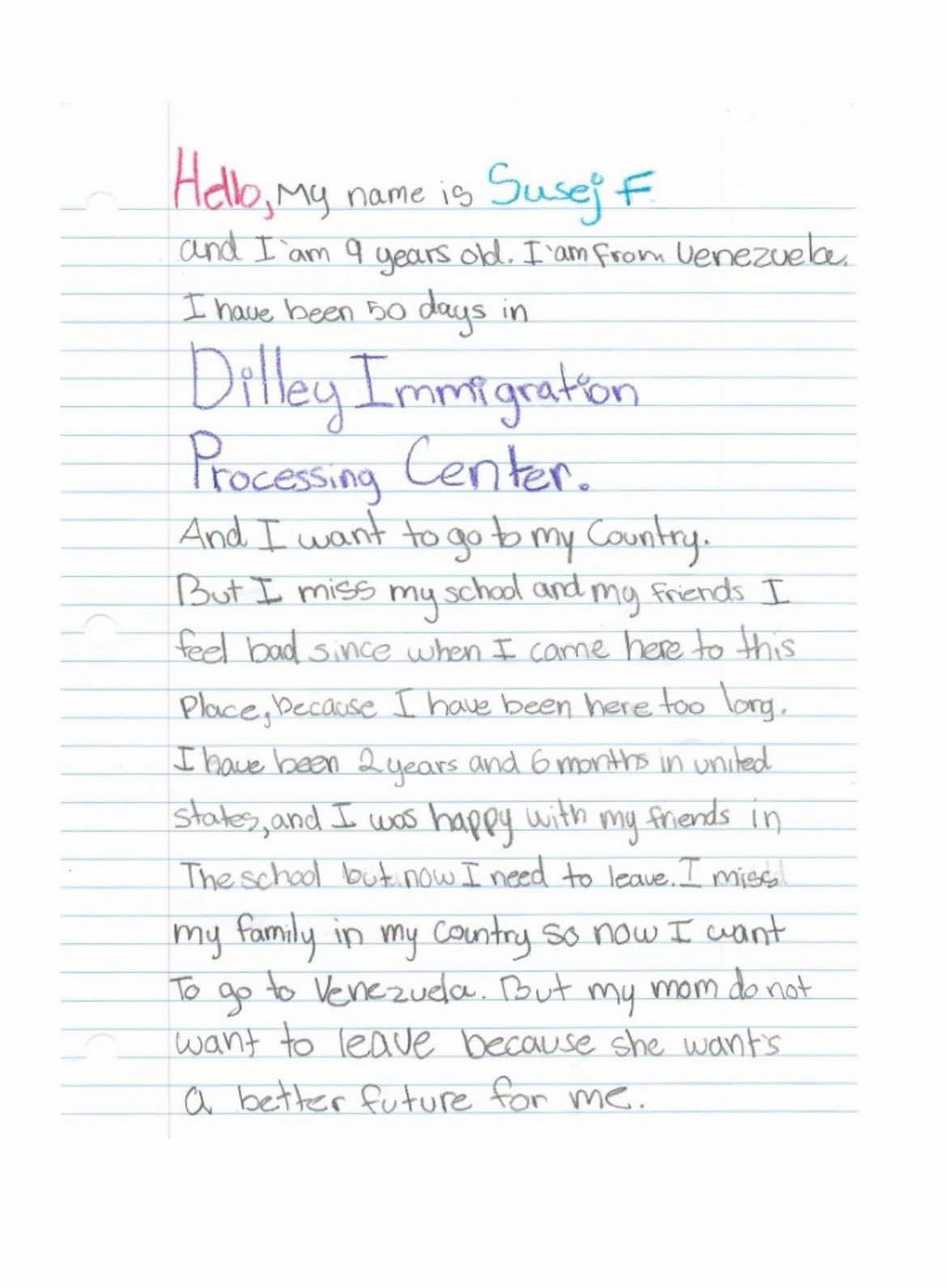 Hello, My name is Susej F

and I'am 9 years old. I'am from Venezuela. I have been 50 days in

Dilley Immigration Processing Center.

And I want to go to my Country. But I miss my school and my friends I feel bad since when I came here to this Place, because I have been here too long. I have been 2 years and 6 months in united states, and I was happy with my friends in The school but now I need to leave. I miss my family in my Country so now I want To go to Venezuela. But my mom do not want to leave because she want's a better future for me.